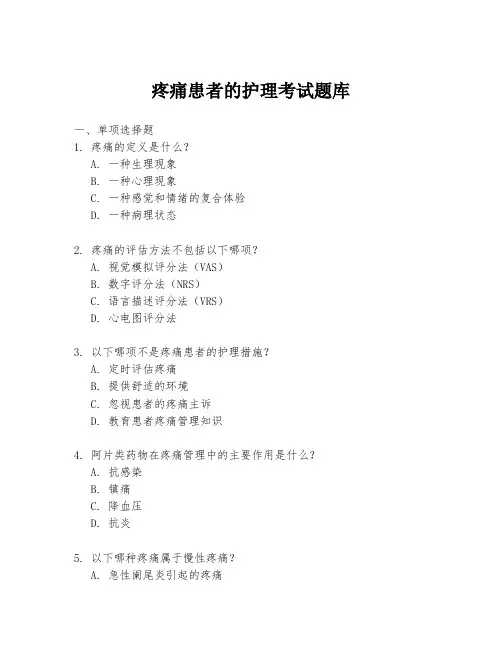 疼痛患者的护理考试题库

一、单项选择题

1. 疼痛的定义是什么？

A. 一种生理现象

B. 一种心理现象

C. 一种感觉和情绪的复合体验

D. 一种病理状态

2. 疼痛的评估方法不包括以下哪项？

A. 视觉模拟评分法（VAS）

B. 数字评分法（NRS）

C. 语言描述评分法（VRS）

D. 心电图评分法

3. 以下哪项不是疼痛患者的护理措施？

A. 定时评估疼痛

B. 提供舒适的环境

C. 忽视患者的疼痛主诉

D. 教育患者疼痛管理知识

4. 阿片类药物在疼痛管理中的主要作用是什么？

A. 抗感染

B. 镇痛

C. 降血压

D. 抗炎

5. 以下哪种疼痛属于慢性疼痛？

A. 急性阑尾炎引起的疼痛